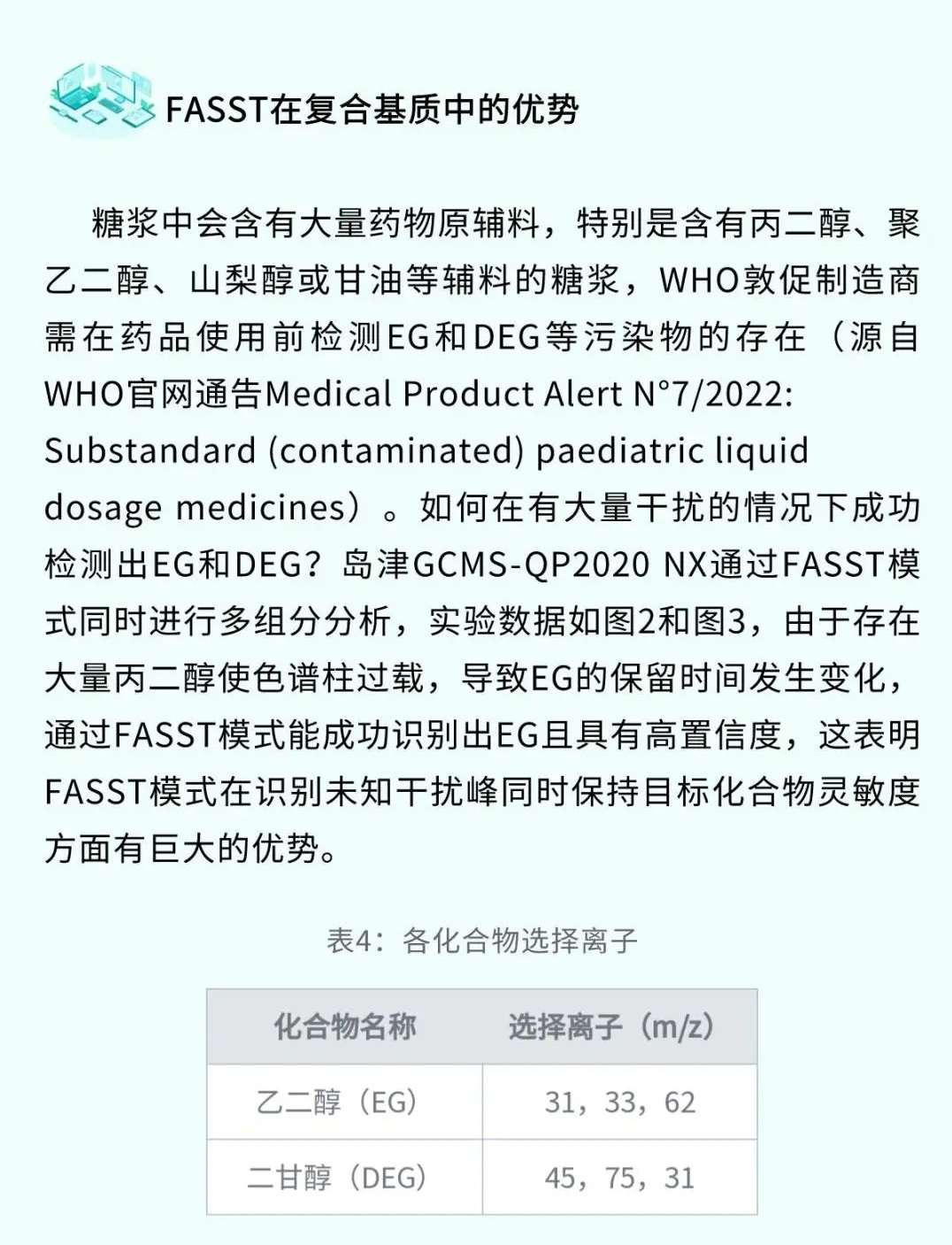 FASST在复合基质中的优势

糖浆中会含有大量药物原辅料，特别是含有丙二醇、聚乙二醇、山梨醇或甘油等辅料的糖浆，WHO敦促制造商需在药品使用前检测EG和DEG等污染物的存在（源自WHO官网通告Medical Product Alert N°7/2022: Substandard (contaminated) paediatric liquid dosage medicines）。如何在有大量干扰的情况下成功检测出EG和DEG？岛津GCMS-QP2020 NX通过FASST模式同时进行多组分分析，实验数据如图2和图3，由于存在大量丙二醇使色谱柱过载，导致EG的保留时间发生变化，通过FASST模式能成功识别出EG且具有高置信度，这表明FASST模式在识别未知干扰峰同时保持目标化合物灵敏度方面有巨大的优势。

表4：各化合物选择离子

| 化合物名称 | 选择离子（m/z） |
|---|---|
| 乙二醇（EG） | 31，33，62 |
| 二甘醇（DEG） | 45，75，31 |